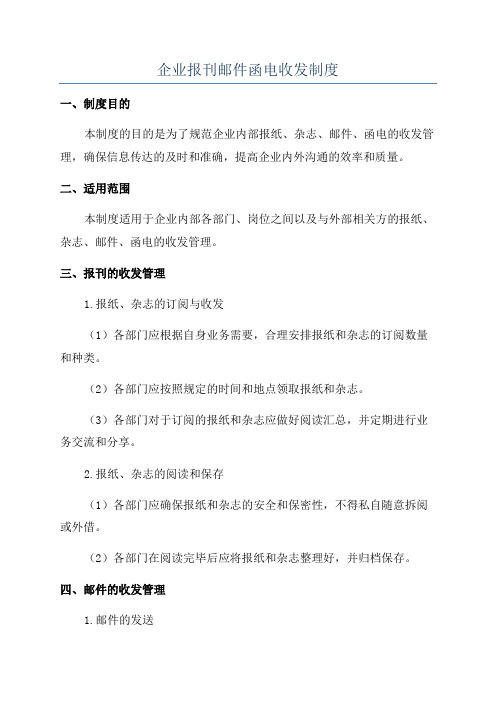 企业报刊邮件函电收发制度

一、制度目的

本制度的目的是为了规范企业内部报纸、杂志、邮件、函电的收发管理，确保信息传达的及时和准确，提高企业内外沟通的效率和质量。

二、适用范围

本制度适用于企业内部各部门、岗位之间以及与外部相关方的报纸、杂志、邮件、函电的收发管理。

三、报刊的收发管理

1.报纸、杂志的订阅与收发

（1）各部门应根据自身业务需要，合理安排报纸和杂志的订阅数量和种类。

（2）各部门应按照规定的时间和地点领取报纸和杂志。

（3）各部门对于订阅的报纸和杂志应做好阅读汇总，并定期进行业务交流和分享。

2.报纸、杂志的阅读和保存

（1）各部门应确保报纸和杂志的安全和保密性，不得私自随意拆阅或外借。

（2）各部门在阅读完毕后应将报纸和杂志整理好，并归档保存。

四、邮件的收发管理

1.邮件的发送